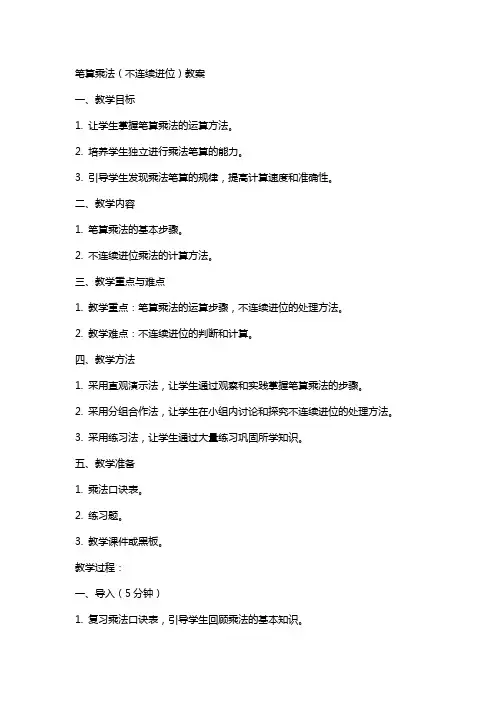 笔算乘法（不连续进位）教案

一、教学目标

1. 让学生掌握笔算乘法的运算方法。

2. 培养学生独立进行乘法笔算的能力。

3. 引导学生发现乘法笔算的规律，提高计算速度和准确性。

二、教学内容

1. 笔算乘法的基本步骤。

2. 不连续进位乘法的计算方法。

三、教学重点与难点

1. 教学重点：笔算乘法的运算步骤，不连续进位的处理方法。

2. 教学难点：不连续进位的判断和计算。

四、教学方法

1. 采用直观演示法，让学生通过观察和实践掌握笔算乘法的步骤。

2. 采用分组合作法，让学生在小组内讨论和探究不连续进位的处理方法。

3. 采用练习法，让学生通过大量练习巩固所学知识。

五、教学准备

1. 乘法口诀表。

2. 练习题。

3. 教学课件或黑板。

教学过程：

一、导入（5分钟）

1. 复习乘法口诀表，引导学生回顾乘法的基本知识。